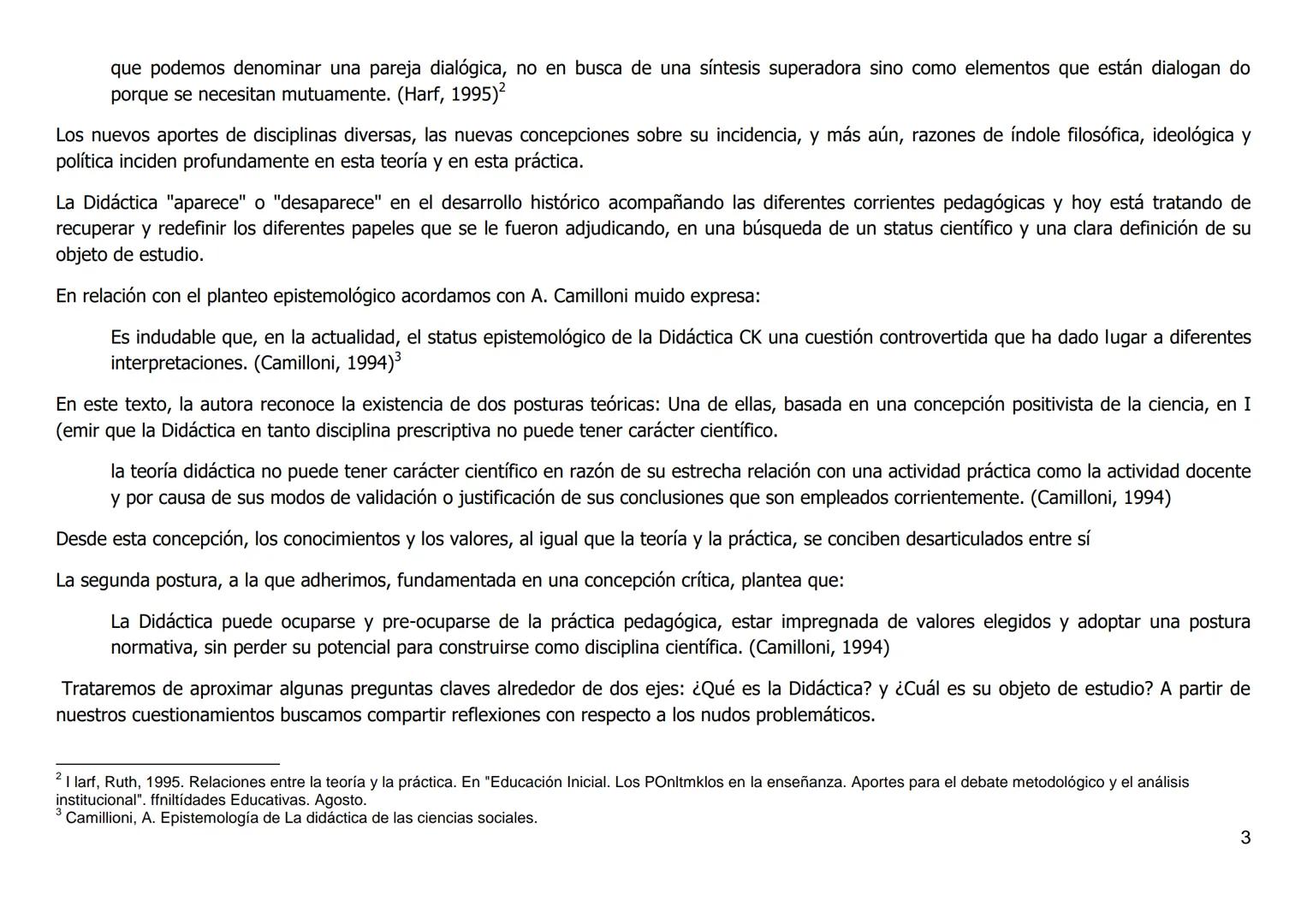 que podemos denominar una pareja dialógica, no en busca de una síntesis superadora sino como elementos que están dialogan do porque se necesitan mutuamente. (Harf, 1995)$^2$

Los nuevos aportes de disciplinas diversas, las nuevas concepciones sobre su incidencia, y más aún, razones de índole filosófica, ideológica y política inciden profundamente en esta teoría y en esta práctica.

La Didáctica "aparece" o "desaparece" en el desarrollo histórico acompañando las diferentes corrientes pedagógicas y hoy está tratando de recuperar y redefinir los diferentes papeles que se le fueron adjudicando, en una búsqueda de un status científico y una clara definición de su objeto de estudio.

En relación con el planteo epistemológico acordamos con A. Camilloni muido expresa:

Es indudable que, en la actualidad, el status epistemológico de la Didáctica CK una cuestión controvertida que ha dado lugar a diferentes interpretaciones. (Camilloni, 1994)$^3$

En este texto, la autora reconoce la existencia de dos posturas teóricas: Una de ellas, basada en una concepción positivista de la ciencia, en I (emir que la Didáctica en tanto disciplina prescriptiva no puede tener carácter científico.

la teoría didáctica no puede tener carácter científico en razón de su estrecha relación con una actividad práctica como la actividad docente y por causa de sus modos de validación o justificación de sus conclusiones que son empleados corrientemente. (Camilloni, 1994)

Desde esta concepción, los conocimientos y los valores, al igual que la teoría y la práctica, se conciben desarticulados entre sí

La segunda postura, a la que adherimos, fundamentada en una concepción crítica, plantea que:

La Didáctica puede ocuparse y pre-ocuparse de la práctica pedagógica, estar impregnada de valores elegidos y adoptar una postura normativa, sin perder su potencial para construirse como disciplina científica. (Camilloni, 1994)

Trataremos de aproximar algunas preguntas claves alrededor de dos ejes: ¿Qué es la Didáctica? y ¿Cuál es su objeto de estudio? A partir de nuestros cuestionamientos buscamos compartir reflexiones con respecto a los nudos problemáticos.

$^2$ I larf, Ruth, 1995. Relaciones entre la teoría y la práctica. En "Educación Inicial. Los POnltmklos en la enseñanza. Aportes para el debate metodológico y el análisis institucional". ffniltídades Educativas. Agosto.
$^3$ Camillioni, A. Epistemología de La didáctica de las ciencias sociales.

3